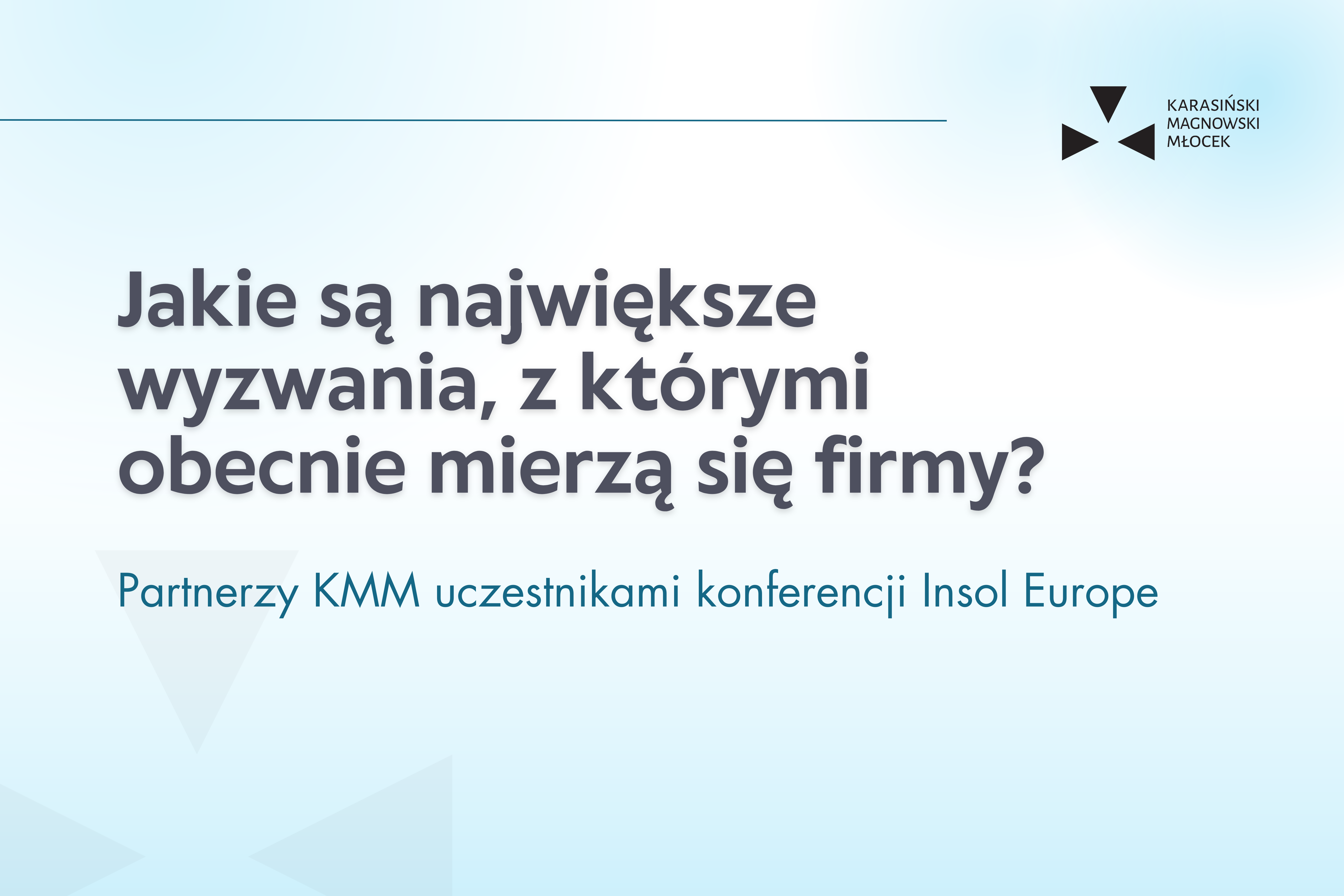 KARASIŃSKI
MAGNOWSKI
MŁOCEK

Jakie są największe wyzwania, z którymi obecnie mierzą się firmy?

Partnerzy KMM uczestnikami konferencji Insol Europe